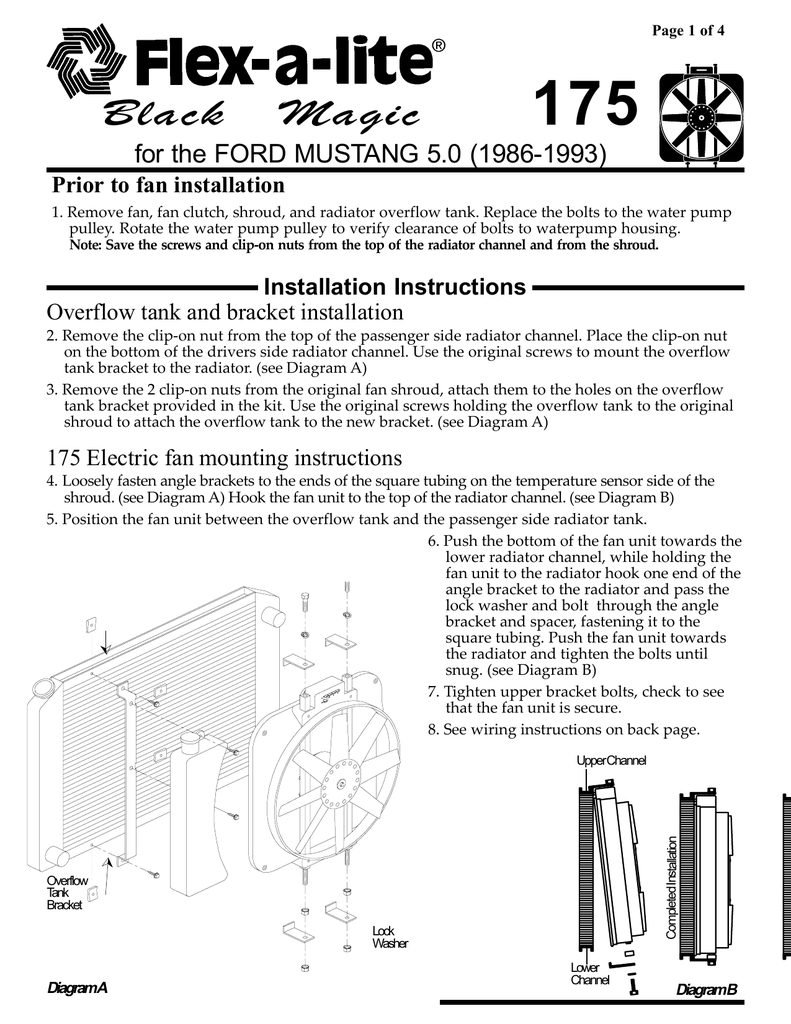 Page 1 of 4

Flex-a-lite®

Black Magic

175

for the FORD MUSTANG 5.0 (1986-1993)

Prior to fan installation

1. Remove fan, fan clutch, shroud, and radiator overflow tank. Replace the bolts to the water pump pulley. Rotate the water pump pulley to verify clearance of bolts to waterpump housing.
Note: Save the screws and clip-on nuts from the top of the radiator channel and from the shroud.

Installation Instructions

Overflow tank and bracket installation

2. Remove the clip-on nut from the top of the passenger side radiator channel. Place the clip-on nut on the bottom of the drivers side radiator channel. Use the original screws to mount the overflow tank bracket to the radiator. (see Diagram A)

3. Remove the 2 clip-on nuts from the original fan shroud, attach them to the holes on the overflow tank bracket provided in the kit. Use the original screws holding the overflow tank to the original shroud to attach the overflow tank to the new bracket. (see Diagram A)

175 Electric fan mounting instructions

4. Loosely fasten angle brackets to the ends of the square tubing on the temperature sensor side of the shroud. (see Diagram A) Hook the fan unit to the top of the radiator channel. (see Diagram B)

5. Position the fan unit between the overflow tank and the passenger side radiator tank.

6. Push the bottom of the fan unit towards the lower radiator channel, while holding the fan unit to the radiator hook one end of the angle bracket to the radiator and pass the lock washer and bolt through the angle bracket and spacer, fastening it to the square tubing. Push the fan unit towards the radiator and tighten the bolts until snug. (see Diagram B)

7. Tighten upper bracket bolts, check to see that the fan unit is secure.

8. See wiring instructions on back page.

Overflow Tank Bracket

Lock Washer

Diagram A

Upper Channel

Completed Installation

Lower Channel

Diagram B